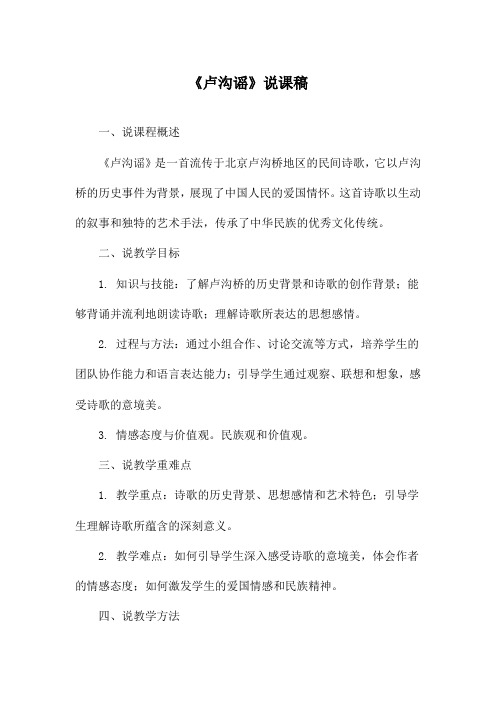 《卢沟谣》说课稿

一、说课程概述

《卢沟谣》是一首流传于北京卢沟桥地区的民间诗歌，它以卢沟桥的历史事件为背景，展现了中国人民的爱国情怀。这首诗歌以生动的叙事和独特的艺术手法，传承了中华民族的优秀文化传统。

二、说教学目标

1. 知识与技能：了解卢沟桥的历史背景和诗歌的创作背景；能够背诵并流利地朗读诗歌；理解诗歌所表达的思想感情。

2. 过程与方法：通过小组合作、讨论交流等方式，培养学生的团队协作能力和语言表达能力；引导学生通过观察、联想和想象，感受诗歌的意境美。

3. 情感态度与价值观。民族观和价值观。

三、说教学重难点

1. 教学重点：诗歌的历史背景、思想感情和艺术特色；引导学生理解诗歌所蕴含的深刻意义。

2. 教学难点：如何引导学生深入感受诗歌的意境美，体会作者的情感态度；如何激发学生的爱国情感和民族精神。

四、说教学方法